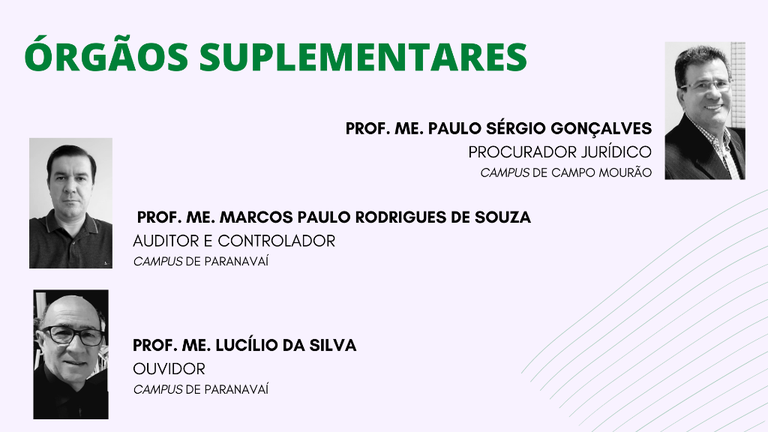 ÓRGÃOS SUPLEMENTARES

PROF. ME. PAULO SÉRGIO GONÇALVES
PROCURADOR JURÍDICO
CAMPUS DE CAMPO MOURÃO

PROF. ME. MARCOS PAULO RODRIGUES DE SOUZA
AUDITOR E CONTROLADOR
CAMPUS DE PARANAVAÍ

PROF. ME. LUCÍLIO DA SILVA
OUVIDOR
CAMPUS DE PARANAVAÍ